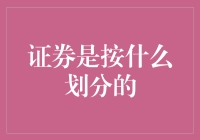 证券是按什么划分的